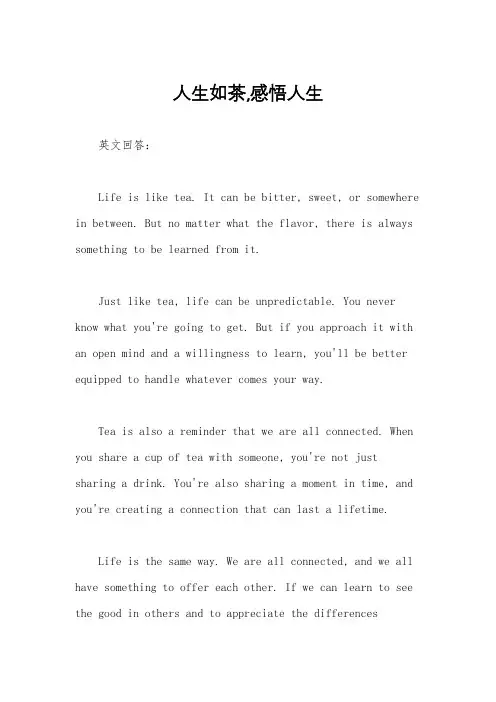 人生如茶,感悟人生

英文回答：

Life is like tea. It can be bitter, sweet, or somewhere in between. But no matter what the flavor, there is always something to be learned from it.

Just like tea, life can be unpredictable. You never know what you're going to get. But if you approach it with an open mind and a willingness to learn, you'll be better equipped to handle whatever comes your way.

Tea is also a reminder that we are all connected. When you share a cup of tea with someone, you're not just sharing a drink. You're also sharing a moment in time, and you're creating a connection that can last a lifetime.

Life is the same way. We are all connected, and we all have something to offer each other. If we can learn to see the good in others and to appreciate the differences